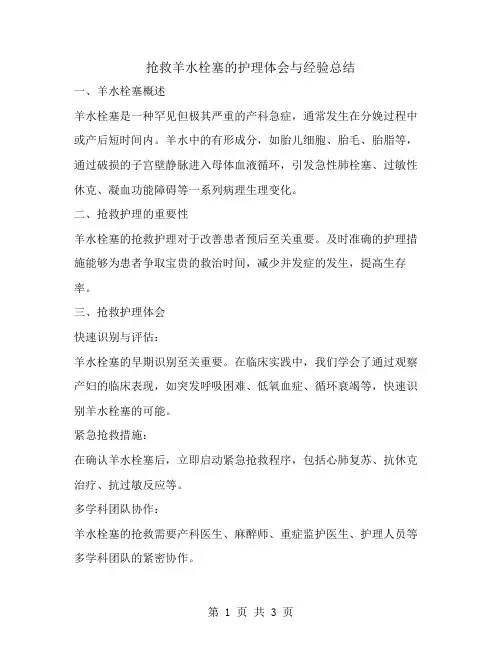 抢救羊水栓塞的护理体会与经验总结

一、羊水栓塞概述

羊水栓塞是一种罕见但极其严重的产科急症，通常发生在分娩过程中或产后短时间内。羊水中的有形成分，如胎儿细胞、胎毛、胎脂等，通过破损的子宫壁静脉进入母体血液循环，引发急性肺栓塞、过敏性休克、凝血功能障碍等一系列病理生理变化。

二、抢救护理的重要性

羊水栓塞的抢救护理对于改善患者预后至关重要。及时准确的护理措施能够为患者争取宝贵的救治时间，减少并发症的发生，提高生存率。

三、抢救护理体会

快速识别与评估：

羊水栓塞的早期识别至关重要。在临床实践中，我们学会了通过观察产妇的临床表现，如突发呼吸困难、低氧血症、循环衰竭等，快速识别羊水栓塞的可能。

紧急抢救措施：

在确认羊水栓塞后，立即启动紧急抢救程序，包括心肺复苏、抗休克治疗、抗过敏反应等。

多学科团队协作：

羊水栓塞的抢救需要产科医生、麻醉师、重症监护医生、护理人员等多学科团队的紧密协作。

第 1 页 共 3 页